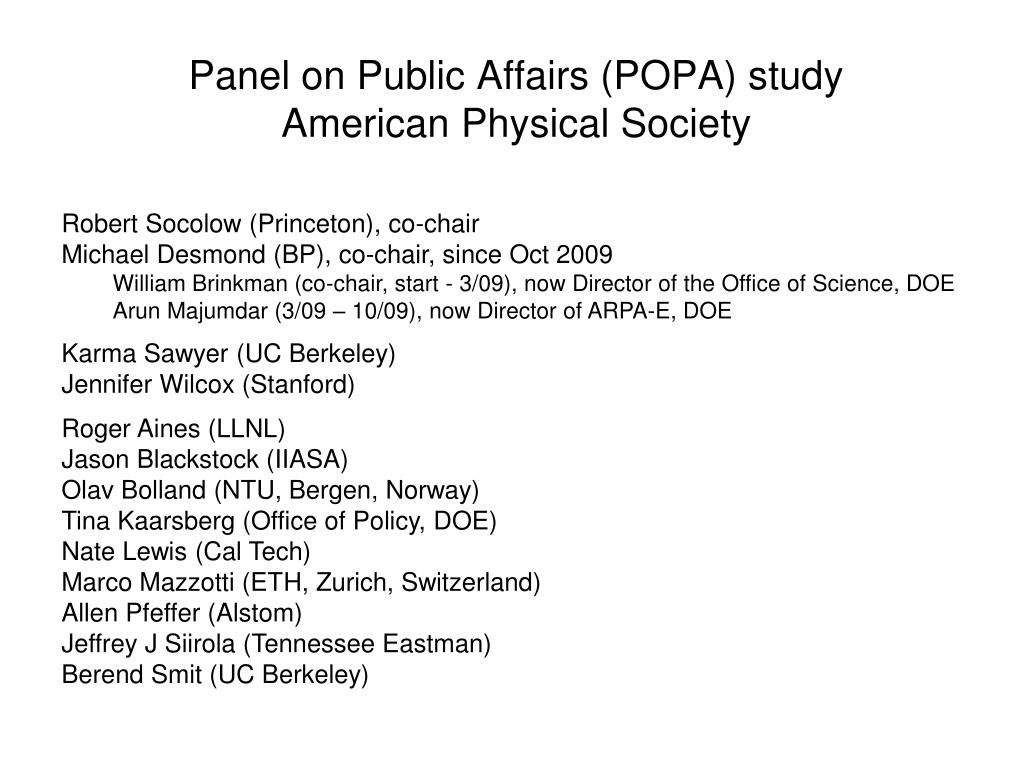 Panel on Public Affairs (POPA) study
American Physical Society

Robert Socolow (Princeton), co-chair
Michael Desmond (BP), co-chair, since Oct 2009
William Brinkman (co-chair, start - 3/09), now Director of the Office of Science, DOE
Arun Majumdar (3/09 – 10/09), now Director of ARPA-E, DOE

Karma Sawyer (UC Berkeley)
Jennifer Wilcox (Stanford)

Roger Aines (LLNL)
Jason Blackstock (IIASA)
Olav Bolland (NTU, Bergen, Norway)
Tina Kaarsberg (Office of Policy, DOE)
Nate Lewis (Cal Tech)
Marco Mazzotti (ETH, Zurich, Switzerland)
Allen Pfeffer (Alstom)
Jeffrey J Siirola (Tennessee Eastman)
Berend Smit (UC Berkeley)